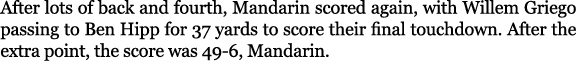 After lots of back and fourth, Mandarin scored again, with Willem Griego passing to Ben Hipp for 37 yards to score their final touchdown. After the extra point, the score was 49-6, Mandarin.